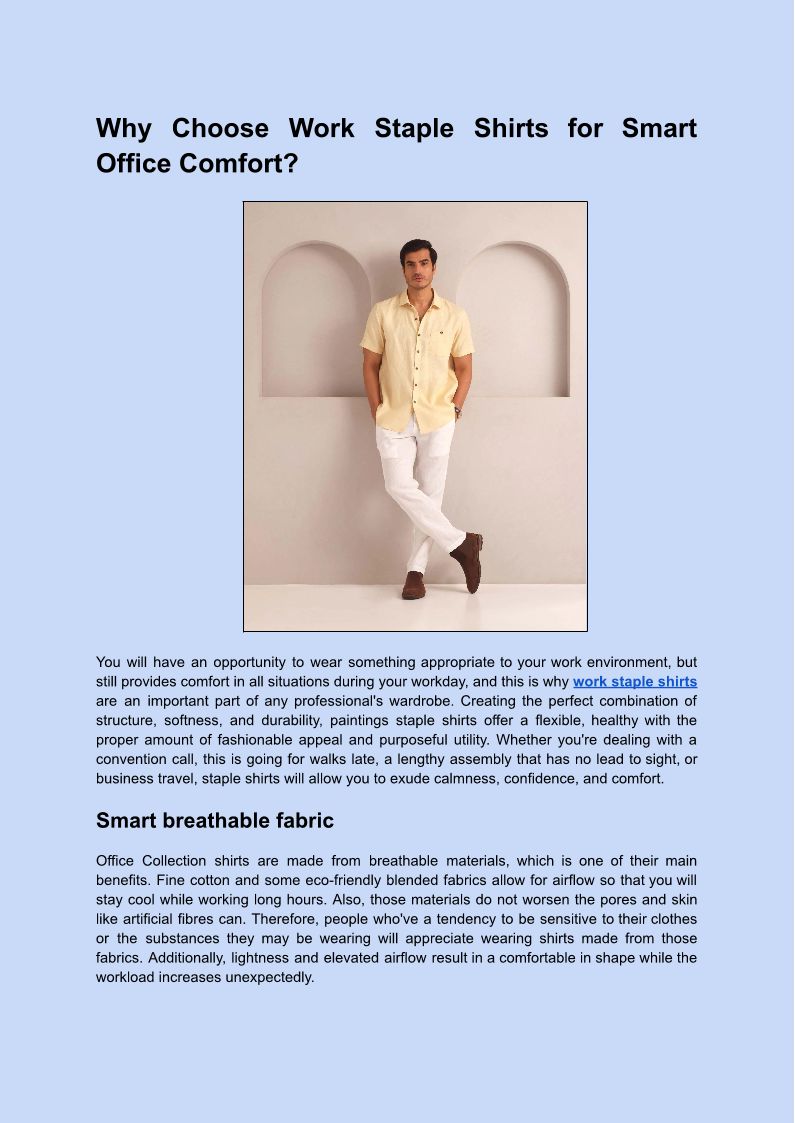 Why Choose Work Staple Shirts for Smart Office Comfort?

You will have an opportunity to wear something appropriate to your work environment, but still provides comfort in all situations during your workday, and this is why work staple shirts are an important part of any professional's wardrobe. Creating the perfect combination of structure, softness, and durability, paintings staple shirts offer a flexible, healthy with the proper amount of fashionable appeal and purposeful utility. Whether you're dealing with a convention call, this is going for walks late, a lengthy assembly that has no lead to sight, or business travel, staple shirts will allow you to exude calmness, confidence, and comfort.

Smart breathable fabric

Office Collection shirts are made from breathable materials, which is one of their main benefits. Fine cotton and some eco-friendly blended fabrics allow for airflow so that you will stay cool while working long hours. Also, those materials do not worsen the pores and skin like artificial fibres can. Therefore, people who've a tendency to be sensitive to their clothes or the substances they may be wearing will appreciate wearing shirts made from those fabrics. Additionally, lightness and elevated airflow result in a comfortable in shape while the workload increases unexpectedly.